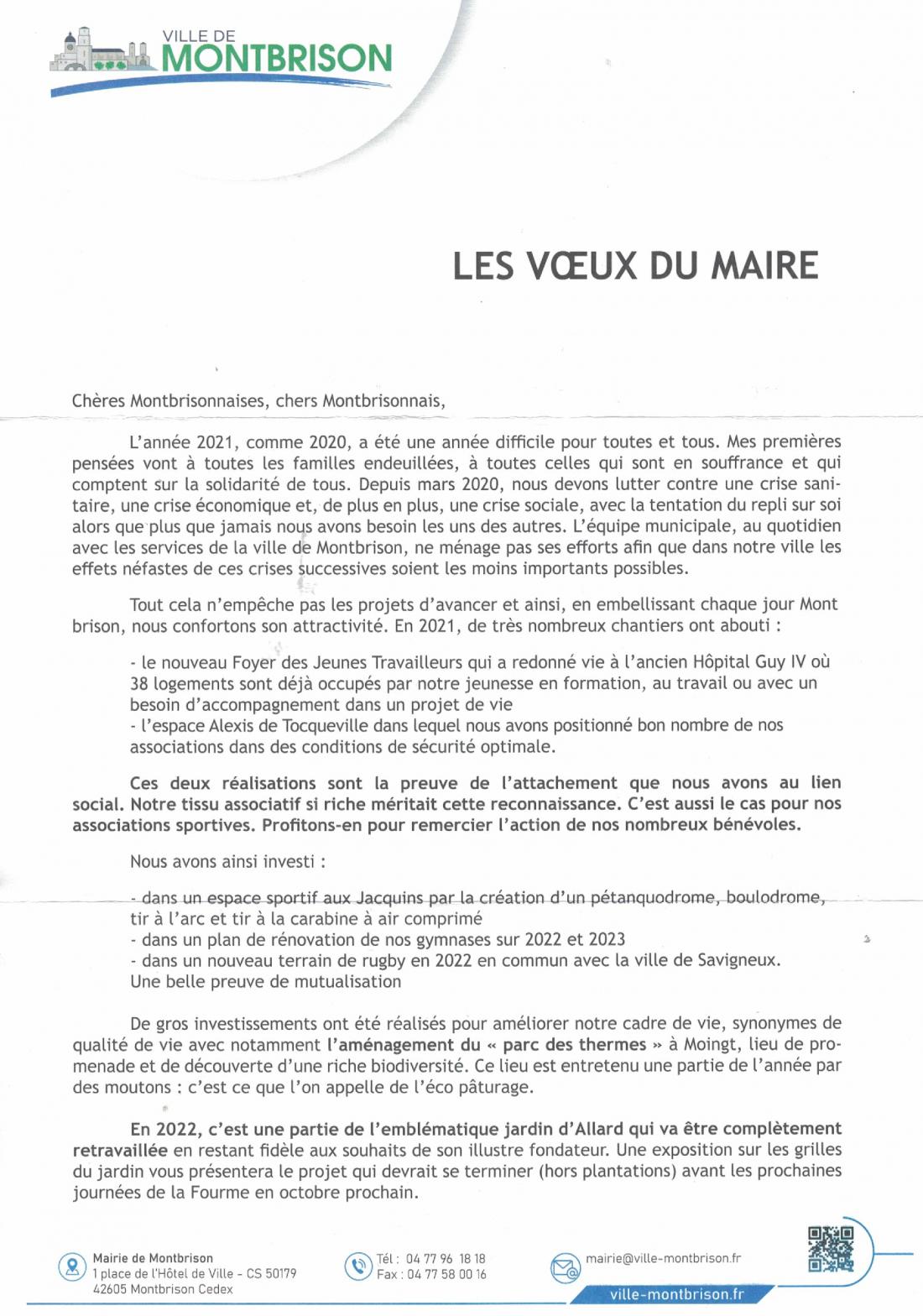 VILLE DE
MONTBRISON

LES VŒUX DU MAIRE

Chères Montbrisonnaises, chers Montbrisonnais,

L'année 2021, comme 2020, a été une année difficile pour toutes et tous. Mes premières pensées vont à toutes les familles endeuillées, à toutes celles qui sont en souffrance et qui comptent sur la solidarité de tous. Depuis mars 2020, nous devons lutter contre une crise sanitaire, une crise économique et, de plus en plus, une crise sociale, avec la tentation du repli sur soi alors que plus que jamais nous avons besoin les uns des autres. L'équipe municipale, au quotidien avec les services de la ville de Montbrison, ne ménage pas ses efforts afin que dans notre ville les effets néfastes de ces crises successives soient les moins importants possibles.

Tout cela n'empêche pas les projets d'avancer et ainsi, en embellissant chaque jour Mont brison, nous confortons son attractivité. En 2021, de très nombreux chantiers ont abouti :

- le nouveau Foyer des Jeunes Travailleurs qui a redonné vie à l'ancien Hôpital Guy IV où 38 logements sont déjà occupés par notre jeunesse en formation, au travail ou avec un besoin d'accompagnement dans un projet de vie
- l'espace Alexis de Tocqueville dans lequel nous avons positionné bon nombre de nos associations dans des conditions de sécurité optimale.

Ces deux réalisations sont la preuve de l'attachement que nous avons au lien social. Notre tissu associatif si riche méritait cette reconnaissance. C'est aussi le cas pour nos associations sportives. Profitons-en pour remercier l'action de nos nombreux bénévoles.

Nous avons ainsi investi :

- dans un espace sportif aux Jacquins par la création d'un pétanquodrome, boulodrome, tir à l'arc et tir à la carabine à air comprimé
- dans un plan de rénovation de nos gymnases sur 2022 et 2023
- dans un nouveau terrain de rugby en 2022 en commun avec la ville de Savigneux.
Une belle preuve de mutualisation

De gros investissements ont été réalisés pour améliorer notre cadre de vie, synonymes de qualité de vie avec notamment l'aménagement du « parc des thermes » à Moingt, lieu de promenade et de découverte d'une riche biodiversité. Ce lieu est entretenu une partie de l'année par des moutons : c'est ce que l'on appelle de l'éco pâturage.

En 2022, c'est une partie de l'emblématique jardin d'Allard qui va être complètement retravaillée en restant fidèle aux souhaits de son illustre fondateur. Une exposition sur les grilles du jardin vous présentera le projet qui devrait se terminer (hors plantations) avant les prochaines journées de la Fourme en octobre prochain.

Mairie de Montbrison
1 place de l'Hôtel de Ville - CS 50179
42605 Montbrison Cedex

Tél : 04 77 96 18 18
Fax : 04 77 58 00 16

mairie@ville-montbrison.fr

ville-montbrison.fr